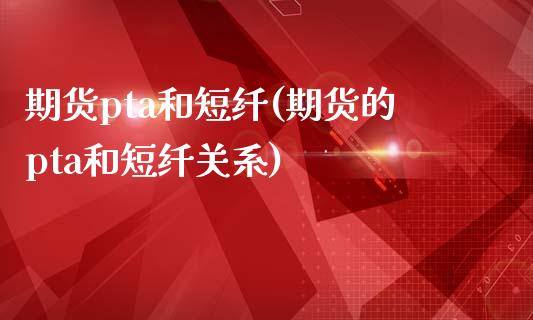 期货pta和短纤(期货的pta和短纤关系)